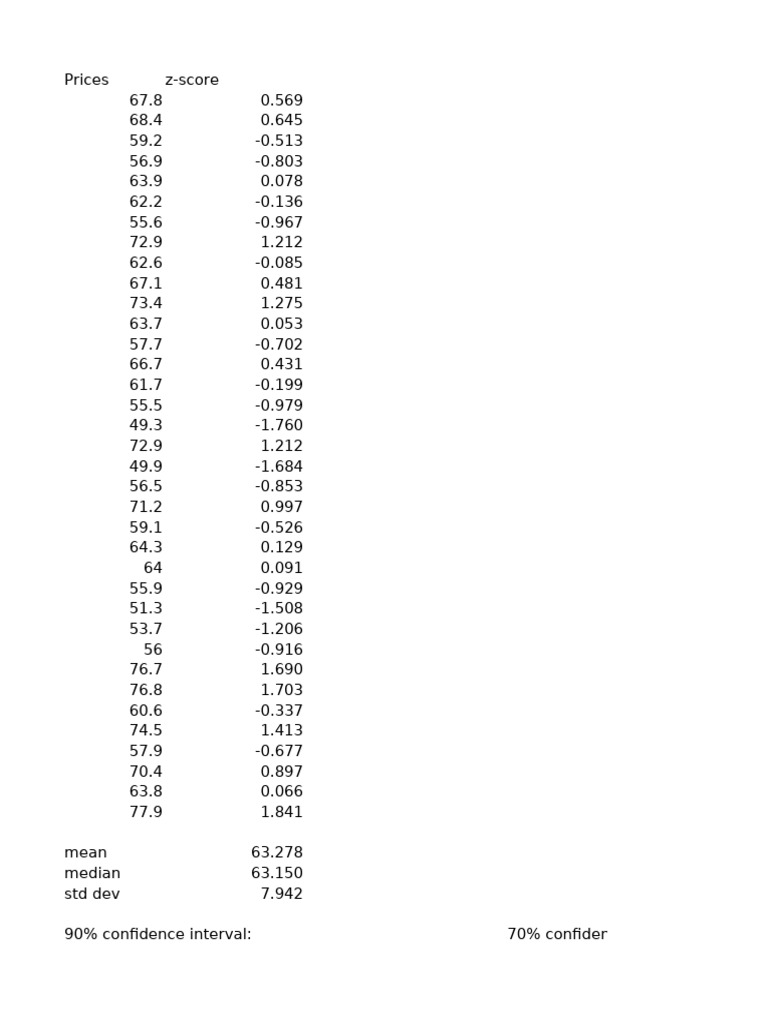 | Prices | z-score |
|---|---|
| 67.8 | 0.569 |
| 68.4 | 0.645 |
| 59.2 | -0.513 |
| 56.9 | -0.803 |
| 63.9 | 0.078 |
| 62.2 | -0.136 |
| 55.6 | -0.967 |
| 72.9 | 1.212 |
| 62.6 | -0.085 |
| 67.1 | 0.481 |
| 73.4 | 1.275 |
| 63.7 | 0.053 |
| 57.7 | -0.702 |
| 66.7 | 0.431 |
| 61.7 | -0.199 |
| 55.5 | -0.979 |
| 49.3 | -1.760 |
| 72.9 | 1.212 |
| 49.9 | -1.684 |
| 56.5 | -0.853 |
| 71.2 | 0.997 |
| 59.1 | -0.526 |
| 64.3 | 0.129 |
| 64 | 0.091 |
| 55.9 | -0.929 |
| 51.3 | -1.508 |
| 53.7 | -1.206 |
| 56 | -0.916 |
| 76.7 | 1.690 |
| 76.8 | 1.703 |
| 60.6 | -0.337 |
| 74.5 | 1.413 |
| 57.9 | -0.677 |
| 70.4 | 0.897 |
| 63.8 | 0.066 |
| 77.9 | 1.841 |

| | |
|---|---|
| mean | 63.278 |
| median | 63.150 |
| std dev | 7.942 |

90% confidence interval:

70% confider